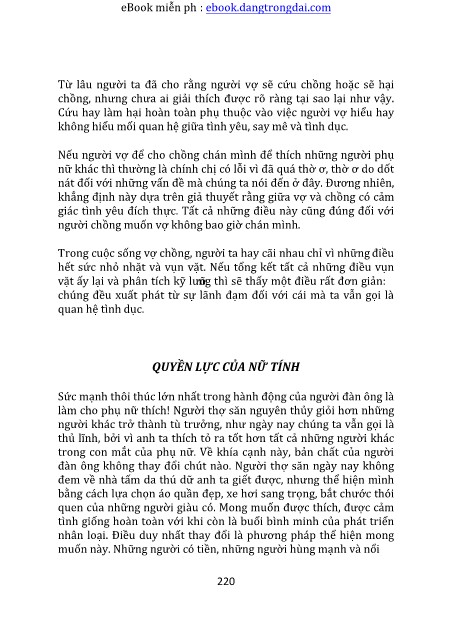 eBook miễn ph : ebook.dangtrongdai.com

Từ lâu người ta đã cho rằng người vợ sẽ cứu chồng hoặc sẽ hại chồng, nhưng chưa ai giải thích được rõ ràng tại sao lại như vậy. Cứu hay làm hại hoàn toàn phụ thuộc vào việc người vợ hiểu hay không hiểu mối quan hệ giữa tình yêu, say mê và tình dục.

Nếu người vợ để cho chồng chán mình để thích những người phụ nữ khác thì thường là chính chị có lỗi vì đã quá thờ ơ, thờ ơ do dốt nát đối với những vấn đề mà chúng ta nói đến ở đây. Đương nhiên, khẳng định này dựa trên giả thuyết rằng giữa vợ và chồng có cảm giác tình yêu đích thực. Tất cả những điều này cũng đúng đối với người chồng muốn vợ không bao giờ chán mình.

Trong cuộc sống vợ chồng, người ta hay cãi nhau chỉ vì những điều hết sức nhỏ nhặt và vụn vặt. Nếu tổng kết tất cả những điều vụn vặt ấy lại và phân tích kỹ lưỡng thì sẽ thấy một điều rất đơn giản: chúng đều xuất phát từ sự lãnh đạm đối với cái mà ta vẫn gọi là quan hệ tình dục.

QUYỀN LỰC CỦA NỮ TÍNH

Sức mạnh thôi thúc lớn nhất trong hành động của người đàn ông là làm cho phụ nữ thích! Người thợ săn nguyên thủy giỏi hơn những người khác trở thành tù trưởng, như ngày nay chúng ta vẫn gọi là thủ lĩnh, bởi vì anh ta thích tỏ ra tốt hơn tất cả những người khác trong con mắt của phụ nữ. Về khía cạnh này, bản chất của người đàn ông không thay đổi chút nào. Người thợ săn ngày nay không đem về nhà tấm da thú dữ anh ta giết được, nhưng thể hiện mình bằng cách lựa chọn áo quần đẹp, xe hơi sang trọng, bắt chước thói quen của những người giàu có. Mong muốn được thích, được cảm tình giống hoàn toàn với khi còn là buổi bình minh của phát triển nhân loại. Điều duy nhất thay đổi là phương pháp thể hiện mong muốn này. Những người có tiền, những người hùng mạnh và nổi

220